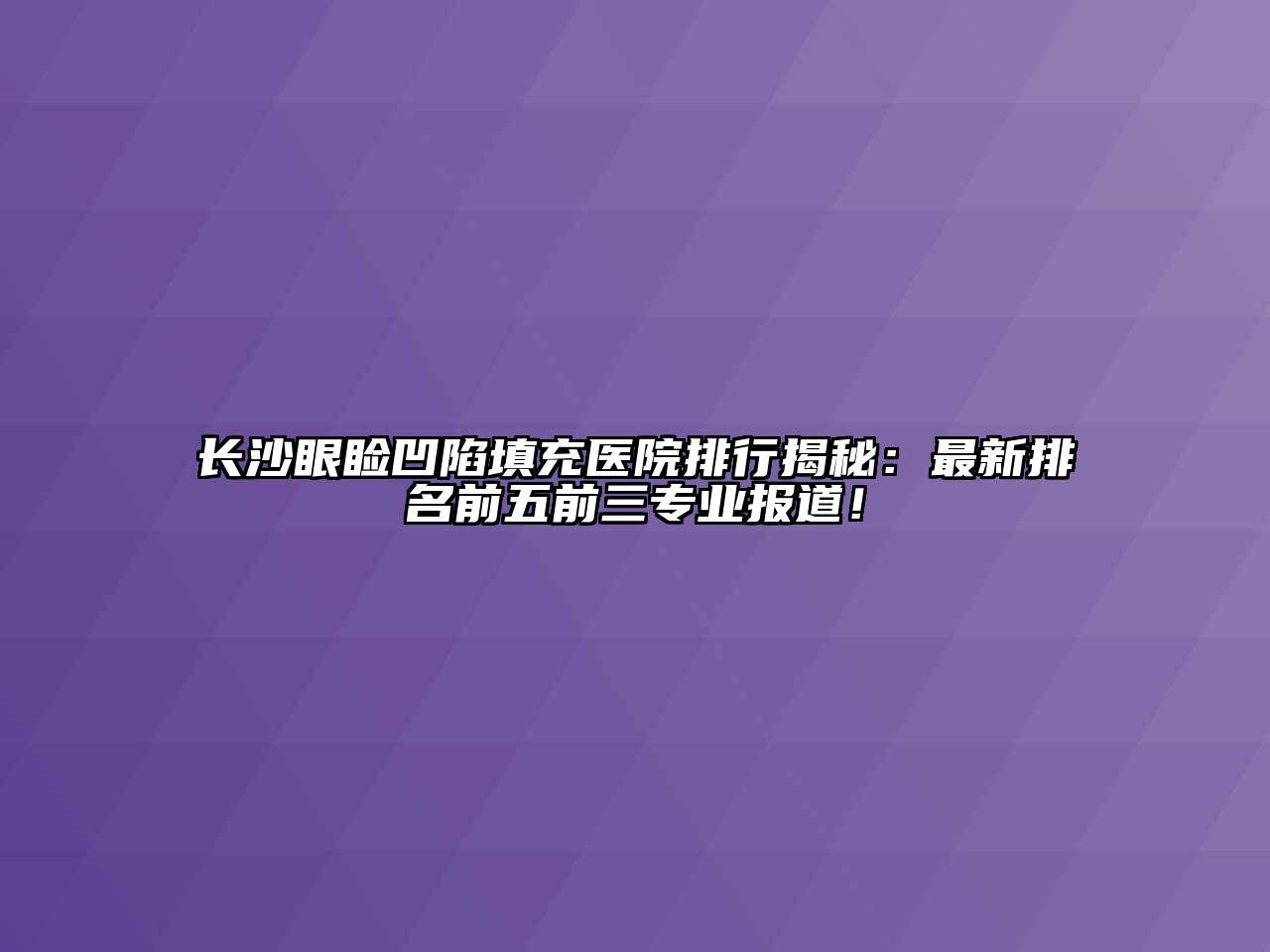 长沙眼睑凹陷填充医院排行揭秘：最新排名前五前三专业报道！